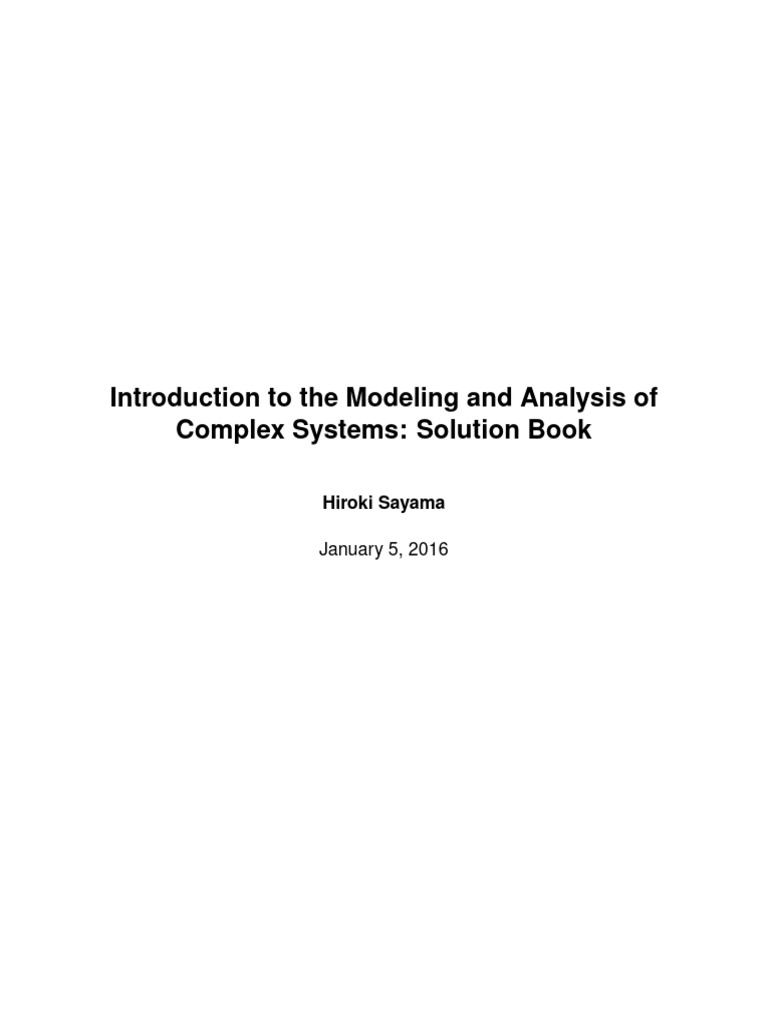 Introduction to the Modeling and Analysis of Complex Systems: Solution Book

Hiroki Sayama

January 5, 2016